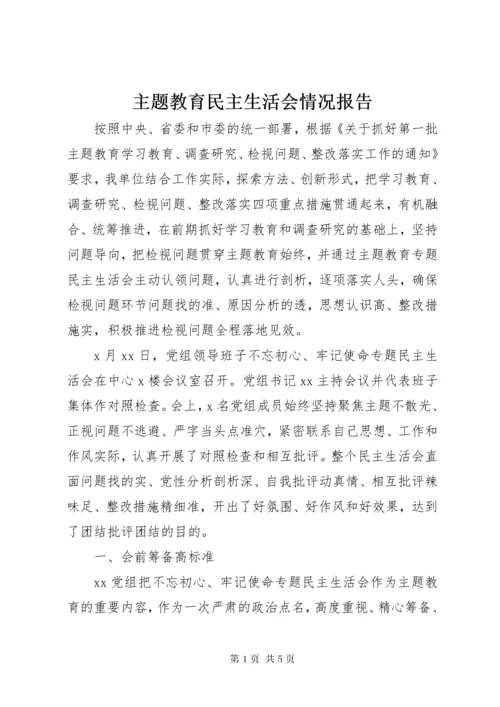 主题教育民主生活会情况报告

按照中央、省委和市委的统一部署，根据《关于抓好第一批主题教育学习教育、调查研究、检视问题、整改落实工作的通知》要求，我单位结合工作实际，探索方法、创新形式，把学习教育、调查研究、检视问题、整改落实四项重点措施贯通起来，有机融合、统筹推进，在前期抓好学习教育和调查研究的基础上，坚持问题导向，把检视问题贯穿主题教育始终，并通过主题教育专题民主生活会主动认领问题，认真进行剖析，逐项落实人头，确保检视问题环节问题找的准、原因分析的透，思想认识高、整改措施实，积极推进检视问题全程落地见效。

x 月 xx 日，党组领导班子不忘初心、牢记使命专题民主生活会在中心 x 楼会议室召开。党组书记 xx 主持会议并代表班子集体作对照检查。会上，x 名党组成员始终坚持聚焦主题不散光、正视问题不逃避、严字当头点准穴，紧密联系自己思想、工作和作风实际，认真开展了对照检查和相互批评。整个民主生活会直面问题找的实、党性分析剖析深、自我批评动真情、相互批评辣味足、整改措施精细准，开出了好氛围、好作风和好效果，达到了团结批评团结的目的。

一、会前筹备高标准

xx 党组把不忘初心、牢记使命专题民主生活会作为主题教育的重要内容，作为一次严肃的政治点名，高度重视、精心筹备、

第 1 页 共 5 页